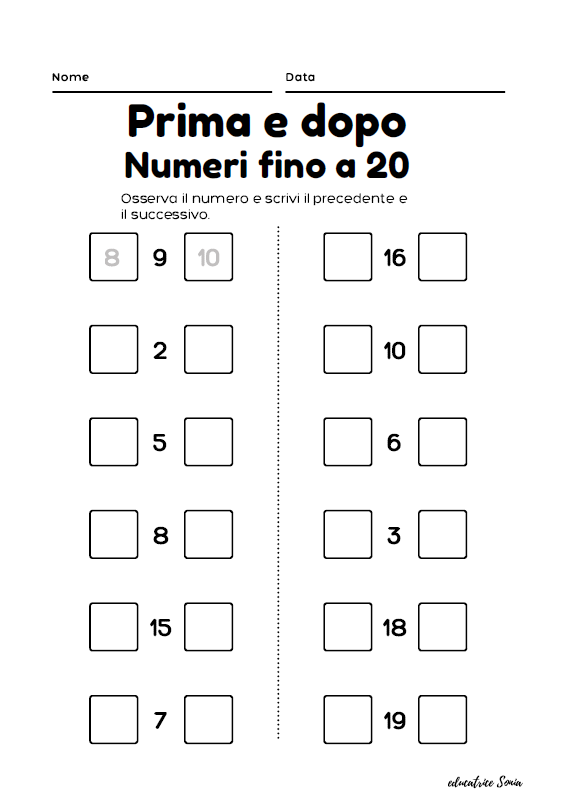 Nome

Data

Prima e dopo
Numeri fino a 20

Osserva il numero e scrivi il precedente e il successivo.

8 9 10

2

5

8

15

7

16

10

6

3

18

19

educatrice Sonia